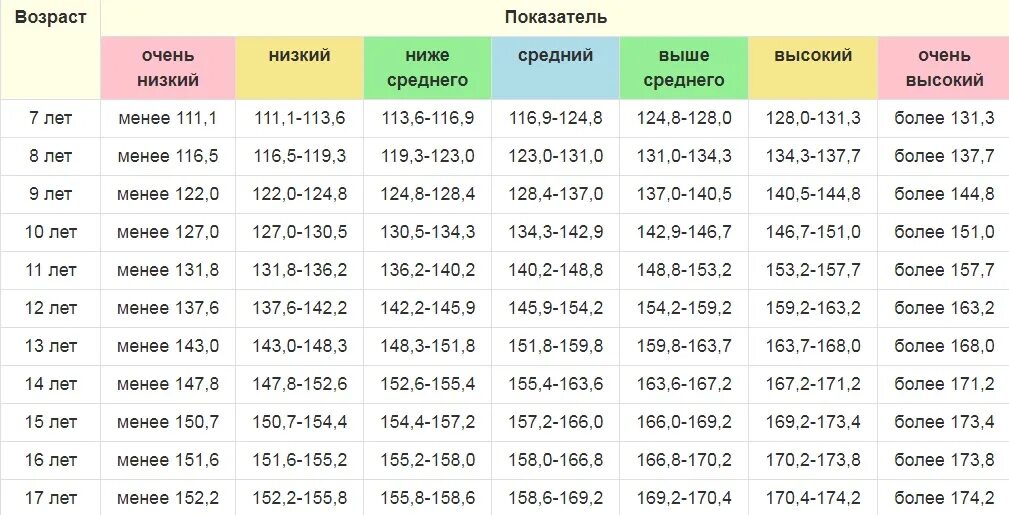 | Возраст | Показатель | | | | | | |
|---|---|---|---|---|---|---|---|
| | очень низкий | низкий | ниже среднего | средний | выше среднего | высокий | очень высокий |
| 7 лет | менее 111,1 | 111,1-113,6 | 113,6-116,9 | 116,9-124,8 | 124,8-128,0 | 128,0-131,3 | более 131,3 |
| 8 лет | менее 116,5 | 116,5-119,3 | 119,3-123,0 | 123,0-131,0 | 131,0-134,3 | 134,3-137,7 | более 137,7 |
| 9 лет | менее 122,0 | 122,0-124,8 | 124,8-128,4 | 128,4-137,0 | 137,0-140,5 | 140,5-144,8 | более 144,8 |
| 10 лет | менее 127,0 | 127,0-130,5 | 130,5-134,3 | 134,3-142,9 | 142,9-146,7 | 146,7-151,0 | более 151,0 |
| 11 лет | менее 131,8 | 131,8-136,2 | 136,2-140,2 | 140,2-148,8 | 148,8-153,2 | 153,2-157,7 | более 157,7 |
| 12 лет | менее 137,6 | 137,6-142,2 | 142,2-145,9 | 145,9-154,2 | 154,2-159,2 | 159,2-163,2 | более 163,2 |
| 13 лет | менее 143,0 | 143,0-148,3 | 148,3-151,8 | 151,8-159,8 | 159,8-163,7 | 163,7-168,0 | более 168,0 |
| 14 лет | менее 147,8 | 147,8-152,6 | 152,6-155,4 | 155,4-163,6 | 163,6-167,2 | 167,2-171,2 | более 171,2 |
| 15 лет | менее 150,7 | 150,7-154,4 | 154,4-157,2 | 157,2-166,0 | 166,0-169,2 | 169,2-173,4 | более 173,4 |
| 16 лет | менее 151,6 | 151,6-155,2 | 155,2-158,0 | 158,0-166,8 | 166,8-170,2 | 170,2-173,8 | более 173,8 |
| 17 лет | менее 152,2 | 152,2-155,8 | 155,8-158,6 | 158,6-169,2 | 169,2-170,4 | 170,4-174,2 | более 174,2 |